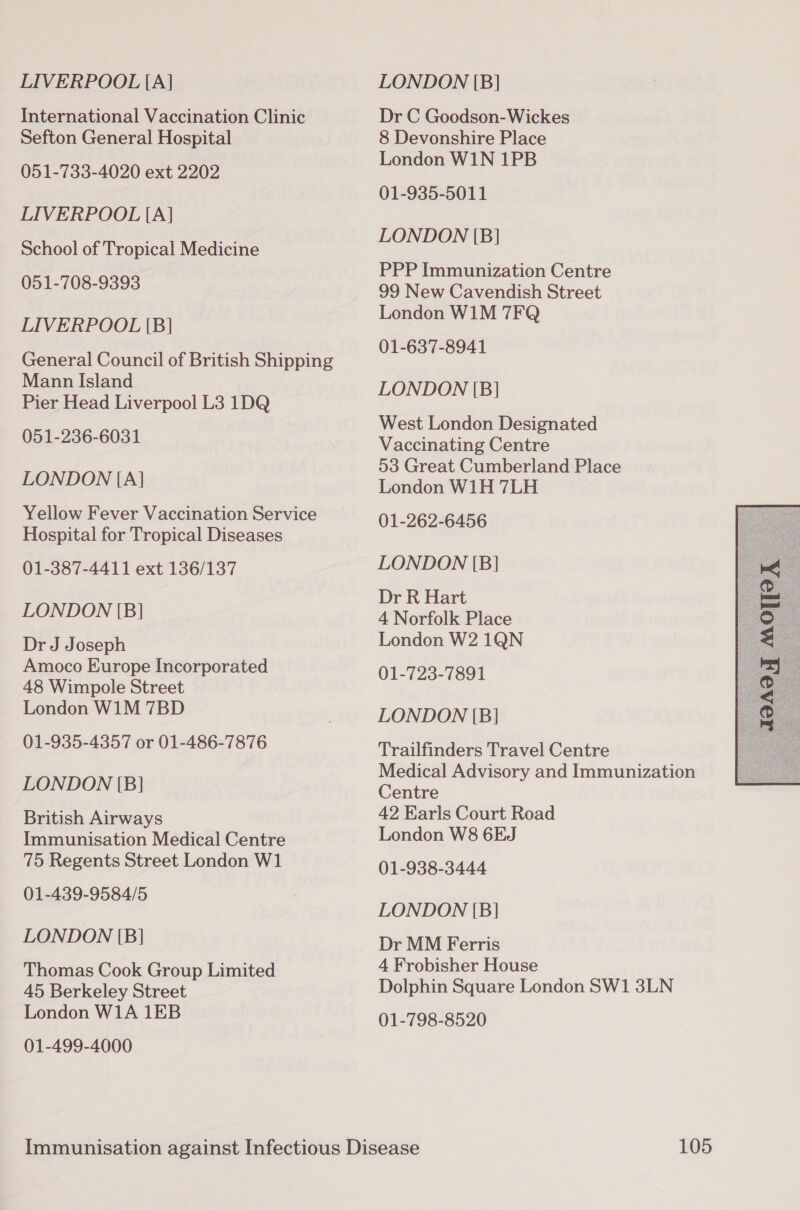 LIVERPOOL [A]

International Vaccination Clinic
Sefton General Hospital
051-733-4020 ext 2202

LIVERPOOL [A]

School of Tropical Medicine
051-708-9393

LIVERPOOL [B]

General Council of British Shipping
Mann Island
Pier Head Liverpool L3 1DQ
051-236-6031

LONDON [A]

Yellow Fever Vaccination Service
Hospital for Tropical Diseases
01-387-4411 ext 136/137

LONDON [B]

Dr J Joseph
Amoco Europe Incorporated
48 Wimpole Street
London W1M 7BD
01-935-4357 or 01-486-7876

LONDON [B]

British Airways
Immunisation Medical Centre
75 Regents Street London W1
01-439-9584/5

LONDON [B]

Thomas Cook Group Limited
45 Berkeley Street
London W1A 1EB
01-499-4000

LONDON [B]

Dr C Goodson-Wickes
8 Devonshire Place
London W1N 1PB
01-935-5011

LONDON [B]

PPP Immunization Centre
99 New Cavendish Street
London W1M 7FQ
01-637-8941

LONDON [B]

West London Designated
Vaccinating Centre
53 Great Cumberland Place
London W1H 7LH
01-262-6456

LONDON [B]

Dr R Hart
4 Norfolk Place
London W2 1QN
01-723-7891

LONDON [B]

Trailfinders Travel Centre
Medical Advisory and Immunization Centre
42 Earls Court Road
London W8 6EJ
01-938-3444

LONDON [B]

Dr MM Ferris
4 Frobisher House
Dolphin Square London SW1 3LN
01-798-8520

Yellow Fever

Immunisation against Infectious Disease 105